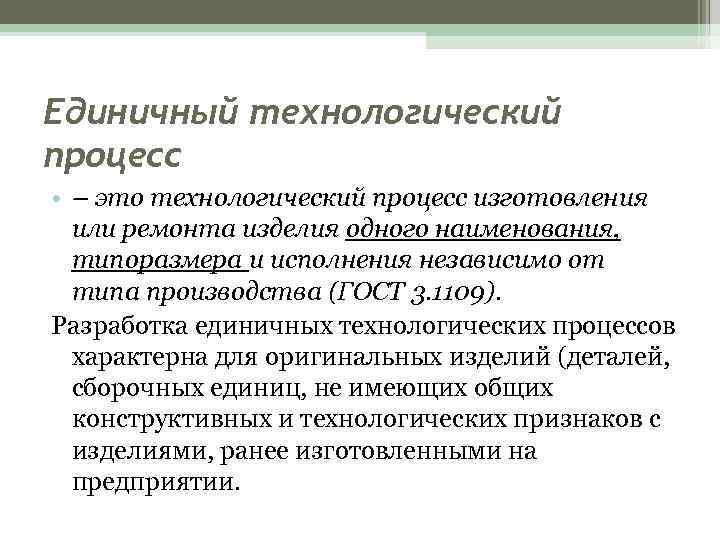 Единичный технологический процесс

• – это технологический процесс изготовления или ремонта изделия одного наименования, типоразмера и исполнения независимо от типа производства (ГОСТ 3.1109).

Разработка единичных технологических процессов характерна для оригинальных изделий (деталей, сборочных единиц, не имеющих общих конструктивных и технологических признаков с изделиями, ранее изготовленными на предприятии.